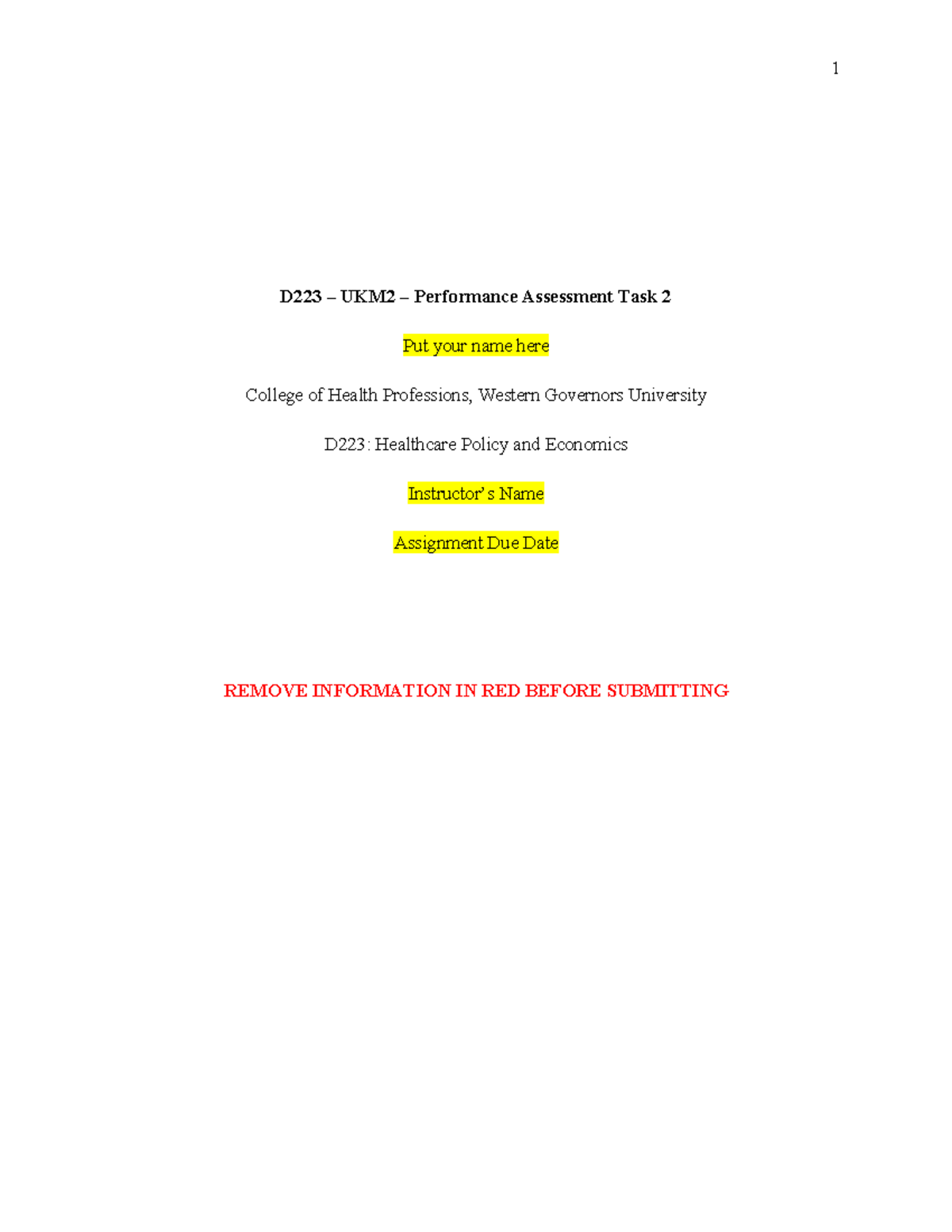 1

D223 – UKM2 – Performance Assessment Task 2

Put your name here

College of Health Professions, Western Governors University

D223: Healthcare Policy and Economics

Instructor's Name

Assignment Due Date

REMOVE INFORMATION IN RED BEFORE SUBMITTING